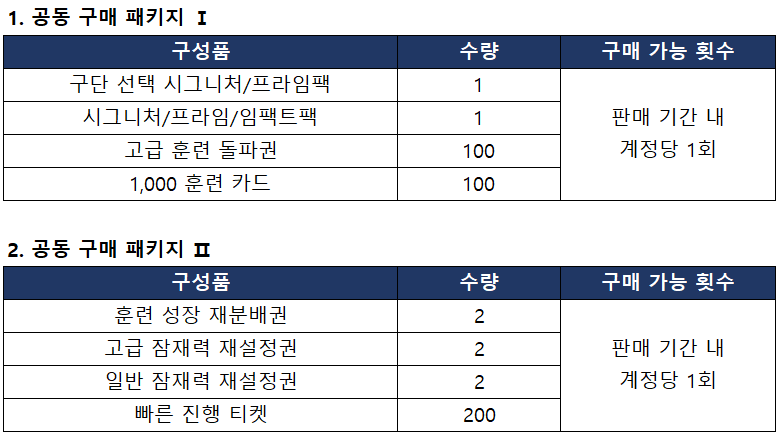 1. 공동 구매 패키지 I

| 구성품 | 수량 | 구매 가능 횟수 |
|---|---|---|
| 구단 선택 시그니처/프라임팩 | 1 | 판매 기간 내 계정당 1회 |
| 시그니처/프라임/임팩트팩 | 1 | |
| 고급 훈련 돌파권 | 100 | |
| 1,000 훈련 카드 | 100 | |

2. 공동 구매 패키지 II

| 구성품 | 수량 | 구매 가능 횟수 |
|---|---|---|
| 훈련 성장 재분배권 | 2 | 판매 기간 내 계정당 1회 |
| 고급 잠재력 재설정권 | 2 | |
| 일반 잠재력 재설정권 | 2 | |
| 빠른 진행 티켓 | 200 | |